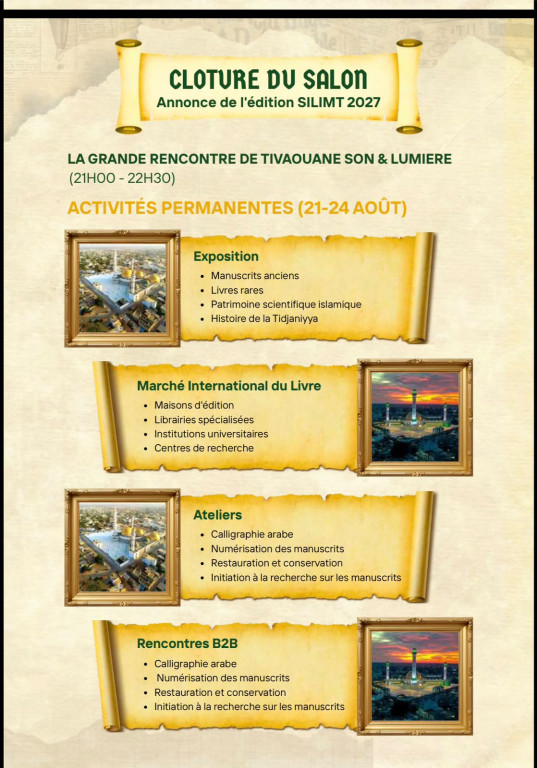 CLOTURE DU SALON
Annonce de l'édition SILIMT 2027

LA GRANDE RENCONTRE DE TIVAOUANE SON & LUMIERE
(21H00 - 22H30)

ACTIVITÉS PERMANENTES (21-24 AOÛT)

Exposition
- Manuscrits anciens
- Livres rares
- Patrimoine scientifique islamique
- Histoire de la Tidjaniyya

Marché International du Livre
- Maisons d'édition
- Librairies spécialisées
- Institutions universitaires
- Centres de recherche

Ateliers
- Calligraphie arabe
- Numérisation des manuscrits
- Restauration et conservation
- Initiation à la recherche sur les manuscrits

Rencontres B2B
- Calligraphie arabe
- Numérisation des manuscrits
- Restauration et conservation
- Initiation à la recherche sur les manuscrits